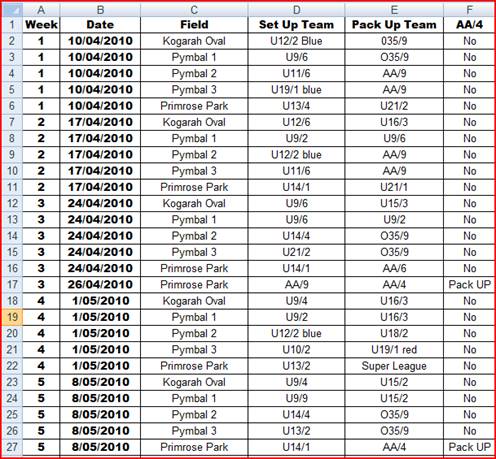 |  | A | B | C | D | E | F |
|---|---|---|---|---|---|---|
| 1 | Week | Date | Field | Set Up Team | Pack Up Team | AA/4 |
| 2 | 1 | 10/04/2010 | Kogarah Oval | U12/2 Blue | 035/9 | No |
| 3 | 1 | 10/04/2010 | Pymbal 1 | U9/6 | O35/9 | No |
| 4 | 1 | 10/04/2010 | Pymbal 2 | U11/6 | AA/9 | No |
| 5 | 1 | 10/04/2010 | Pymbal 3 | U19/1 blue | AA/9 | No |
| 6 | 1 | 10/04/2010 | Primrose Park | U13/4 | U21/2 | No |
| 7 | 2 | 17/04/2010 | Kogarah Oval | U12/6 | U16/3 | No |
| 8 | 2 | 17/04/2010 | Pymbal 1 | U9/2 | U9/6 | No |
| 9 | 2 | 17/04/2010 | Pymbal 2 | U12/2 blue | AA/9 | No |
| 10 | 2 | 17/04/2010 | Pymbal 3 | U11/6 | AA/9 | No |
| 11 | 2 | 17/04/2010 | Primrose Park | U14/1 | U21/1 | No |
| 12 | 3 | 24/04/2010 | Kogarah Oval | U9/6 | U15/3 | No |
| 13 | 3 | 24/04/2010 | Pymbal 1 | U9/6 | U9/2 | No |
| 14 | 3 | 24/04/2010 | Pymbal 2 | U14/4 | O35/9 | No |
| 15 | 3 | 24/04/2010 | Pymbal 3 | U21/2 | O35/9 | No |
| 16 | 3 | 24/04/2010 | Primrose Park | U14/1 | AA/6 | No |
| 17 | 3 | 26/04/2010 | Primrose Park | AA/9 | AA/4 | Pack UP |
| 18 | 4 | 1/05/2010 | Kogarah Oval | U9/4 | U16/3 | No |
| 19 | 4 | 1/05/2010 | Pymbal 1 | U9/2 | U16/3 | No |
| 20 | 4 | 1/05/2010 | Pymbal 2 | U12/2 blue | U18/2 | No |
| 21 | 4 | 1/05/2010 | Pymbal 3 | U10/2 | U19/1 red | No |
| 22 | 4 | 1/05/2010 | Primrose Park | U13/2 | Super League | No |
| 23 | 5 | 8/05/2010 | Kogarah Oval | U9/4 | U15/2 | No |
| 24 | 5 | 8/05/2010 | Pymbal 1 | U9/9 | U15/2 | No |
| 25 | 5 | 8/05/2010 | Pymbal 2 | U14/4 | O35/9 | No |
| 26 | 5 | 8/05/2010 | Pymbal 3 | U13/2 | O35/9 | No |
| 27 | 5 | 8/05/2010 | Primrose Park | U14/1 | AA/4 | Pack UP |